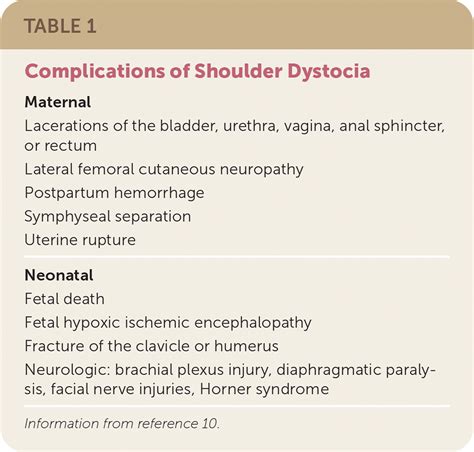 TABLE 1

Complications of Shoulder Dystocia

Maternal

Lacerations of the bladder, urethra, vagina, anal sphincter, or rectum

Lateral femoral cutaneous neuropathy

Postpartum hemorrhage

Symphyseal separation

Uterine rupture

Neonatal

Fetal death

Fetal hypoxic ischemic encephalopathy

Fracture of the clavicle or humerus

Neurologic: brachial plexus injury, diaphragmatic paralysis, facial nerve injuries, Horner syndrome

Information from reference 10.